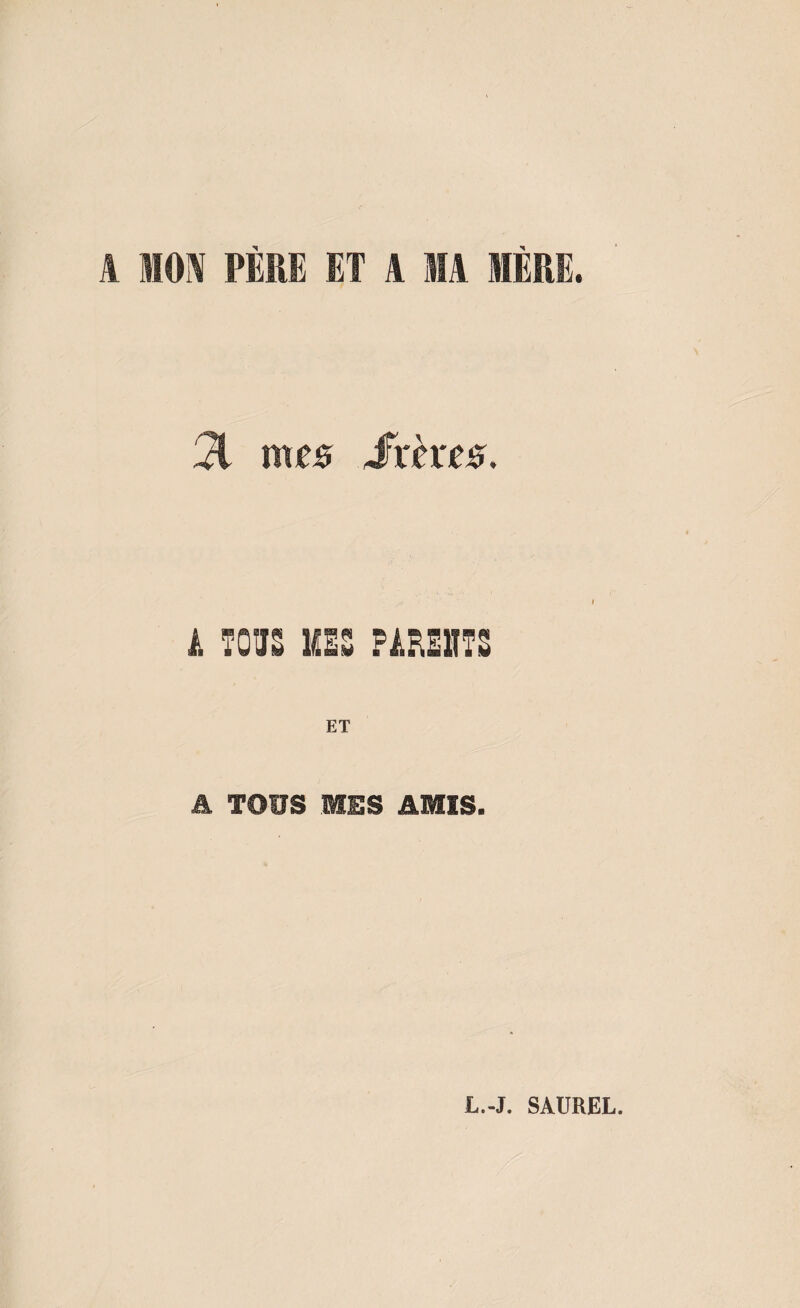 A MON PÈRE ET A MA MÈRE.

A mes Frères.

A TOUS MES PARENTS

ET

A TOUS MES AMIS.

L.-J. SAUREL.